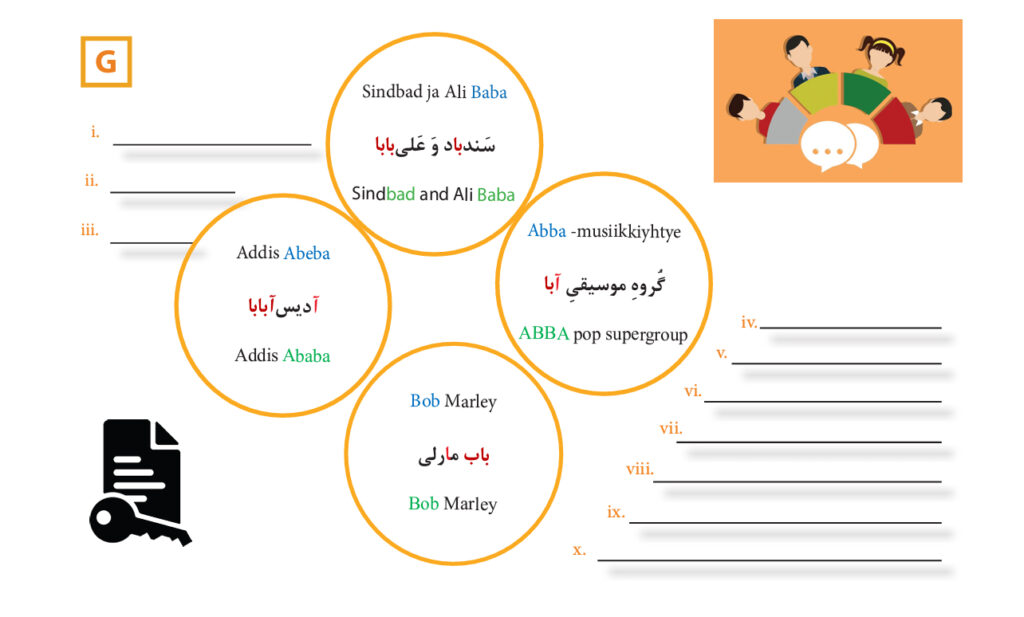 G

i.

ii.

iii.

Sindbad ja Ali Baba

سَندباد وَ عَلی‌بابا

Sindbad and Ali Baba

Addis Abeba

آدیس‌آبابا

Addis Ababa

Abba -musiikkiyhtye

گُروهِ موسیقیِ آبا

ABBA pop supergroup

Bob Marley

باب مارلی

Bob Marley

iv.

v.

vi.

vii.

viii.

ix.

x.